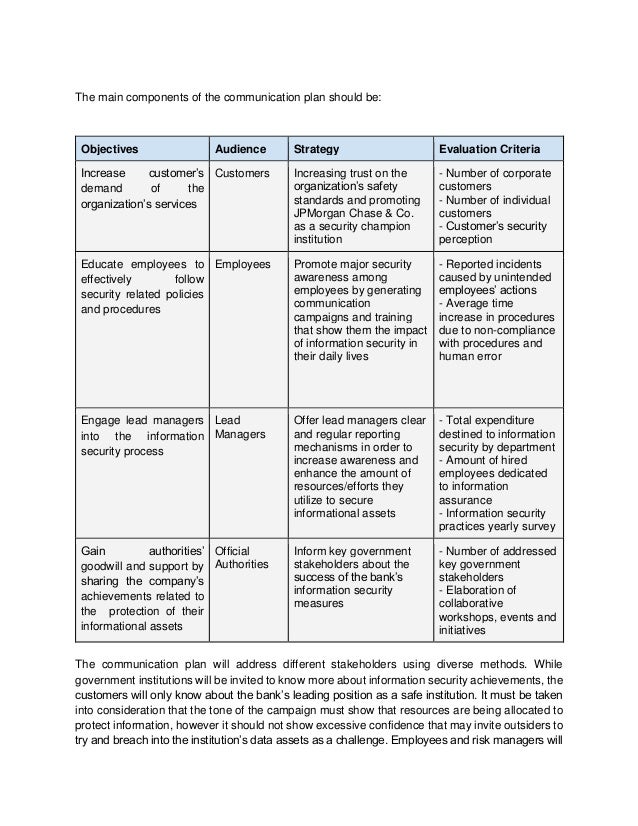 The main components of the communication plan should be:

| Objectives | Audience | Strategy | Evaluation Criteria |
|---|---|---|---|
| Increase customer's demand of the organization's services | Customers | Increasing trust on the organization's safety standards and promoting JPMorgan Chase & Co. as a security champion institution | - Number of corporate customers - Number of individual customers - Customer's security perception |
| Educate employees to effectively follow security related policies and procedures | Employees | Promote major security awareness among employees by generating communication campaigns and training that show them the impact of information security in their daily lives | - Reported incidents caused by unintended employees' actions - Average time increase in procedures due to non-compliance with procedures and human error |
| Engage lead managers into the information security process | Lead Managers | Offer lead managers clear and regular reporting mechanisms in order to increase awareness and enhance the amount of resources/efforts they utilize to secure informational assets | - Total expenditure destined to information security by department - Amount of hired employees dedicated to information assurance - Information security practices yearly survey |
| Gain authorities' goodwill and support by sharing the company's achievements related to the protection of their informational assets | Official Authorities | Inform key government stakeholders about the success of the bank's information security measures | - Number of addressed key government stakeholders - Elaboration of collaborative workshops, events and initiatives |

The communication plan will address different stakeholders using diverse methods. While government institutions will be invited to know more about information security achievements, the customers will only know about the bank's leading position as a safe institution. It must be taken into consideration that the tone of the campaign must show that resources are being allocated to protect information, however it should not show excessive confidence that may invite outsiders to try and breach into the institution's data assets as a challenge. Employees and risk managers will